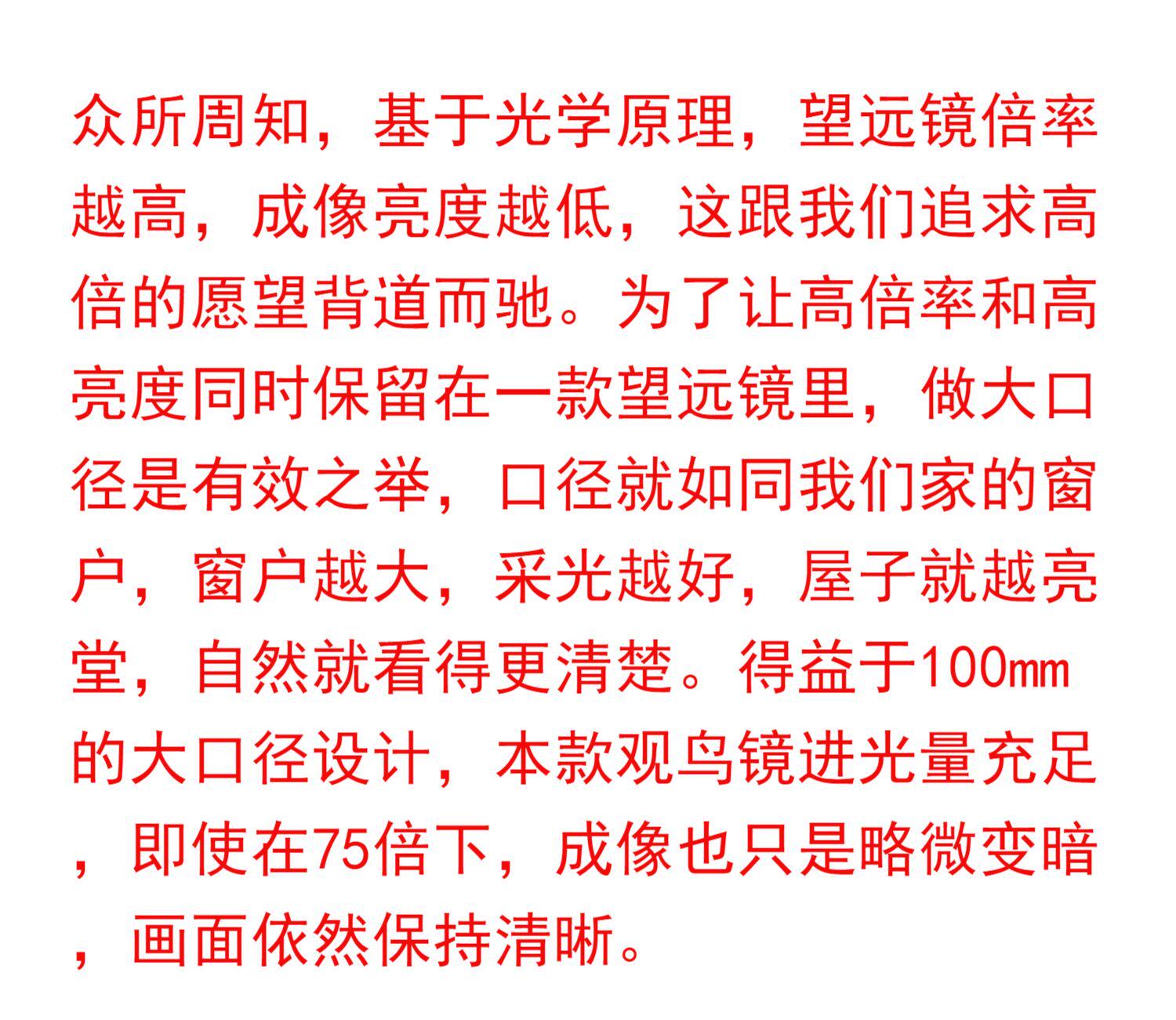 众所周知，基于光学原理，望远镜倍率越高，成像亮度越低，这跟我们追求高倍的愿望背道而驰。为了让高倍率和高亮度同时保留在一款望远镜里，做大口径是有效之举，口径就如同我们家的窗户，窗户越大，采光越好，屋子就越亮堂，自然就看得更清楚。得益于100㎜的大口径设计，本款观鸟镜进光量充足，即使在75倍下，成像也只是略微变暗，画面依然保持清晰。